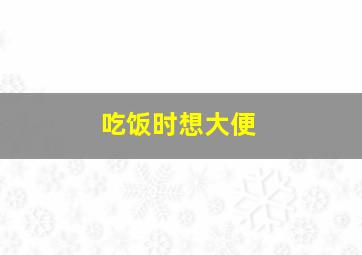 吃饭时想大便